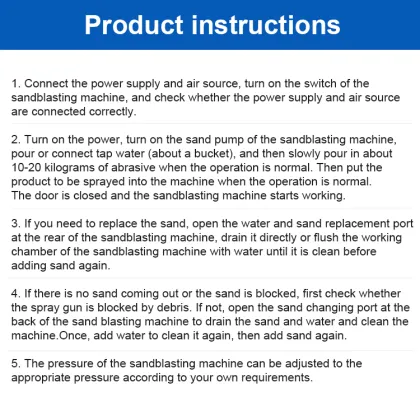 Product instructions

1. Connect the power supply and air source, turn on the switch of the sandblasting machine, and check whether the power supply and air source are connected correctly.

2. Turn on the power, turn on the sand pump of the sandblasting machine, pour or connect tap water (about a bucket), and then slowly pour in about 10-20 kilograms of abrasive when the operation is normal. Then put the product to be sprayed into the machine when the operation is normal. The door is closed and the sandblasting machine starts working.

3. If you need to replace the sand, open the water and sand replacement port at the rear of the sandblasting machine, drain it directly or flush the working chamber of the sandblasting machine with water until it is clean before adding sand again.

4. If there is no sand coming out or the sand is blocked, first check whether the spray gun is blocked by debris. If not, open the sand changing port at the back of the sand blasting machine to drain the sand and water and clean the machine.Once, add water to clean it again, then add sand again.

5. The pressure of the sandblasting machine can be adjusted to the appropriate pressure according to your own requirements.